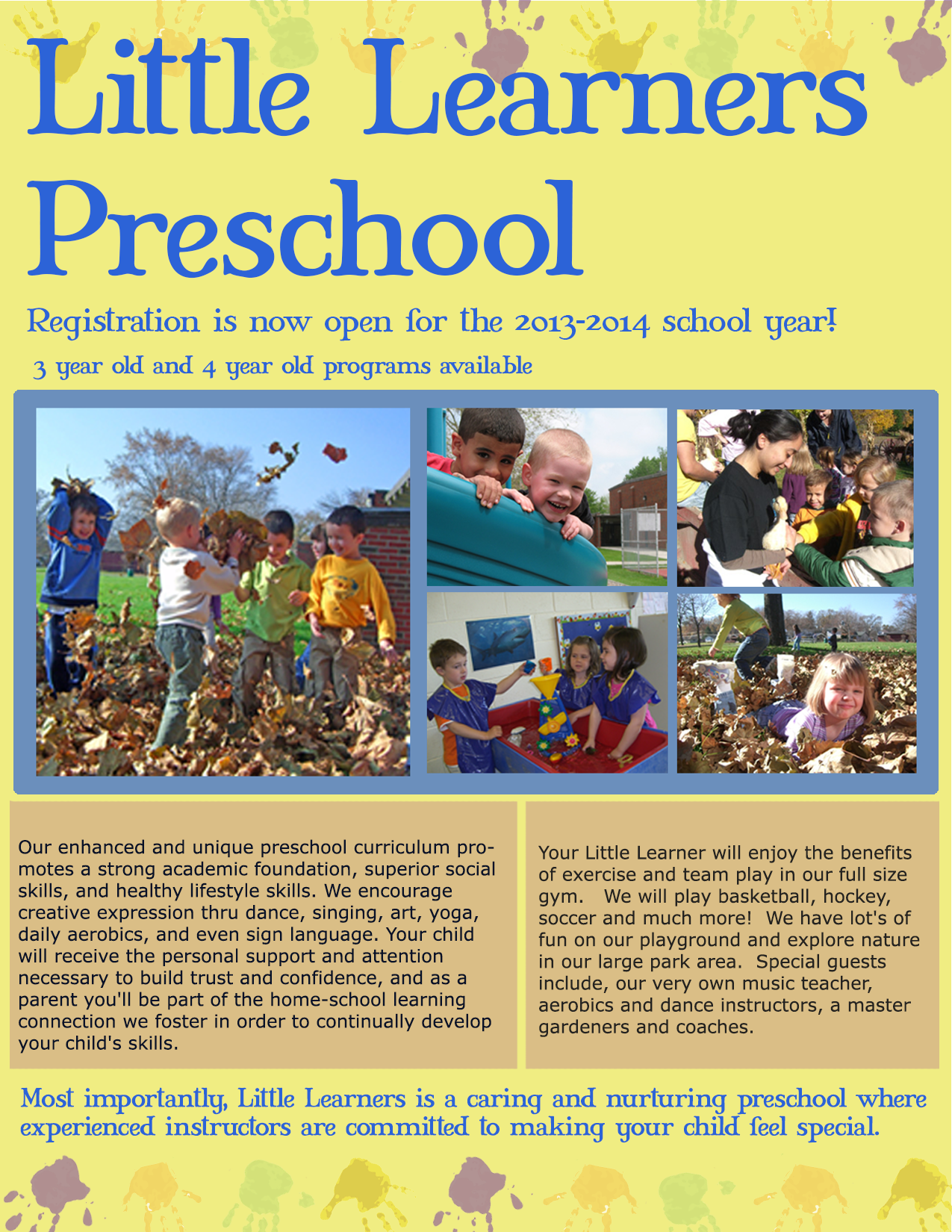 Little Learners Preschool

Registration is now open for the 2013-2014 school year!

3 year old and 4 year old programs available

Our enhanced and unique preschool curriculum promotes a strong academic foundation, superior social skills, and healthy lifestyle skills. We encourage creative expression thru dance, singing, art, yoga, daily aerobics, and even sign language. Your child will receive the personal support and attention necessary to build trust and confidence, and as a parent you'll be part of the home-school learning connection we foster in order to continually develop your child's skills.

Your Little Learner will enjoy the benefits of exercise and team play in our full size gym. We will play basketball, hockey, soccer and much more! We have lot's of fun on our playground and explore nature in our large park area. Special guests include, our very own music teacher, aerobics and dance instructors, a master gardeners and coaches.

Most importantly, Little Learners is a caring and nurturing preschool where experienced instructors are committed to making your child feel special.